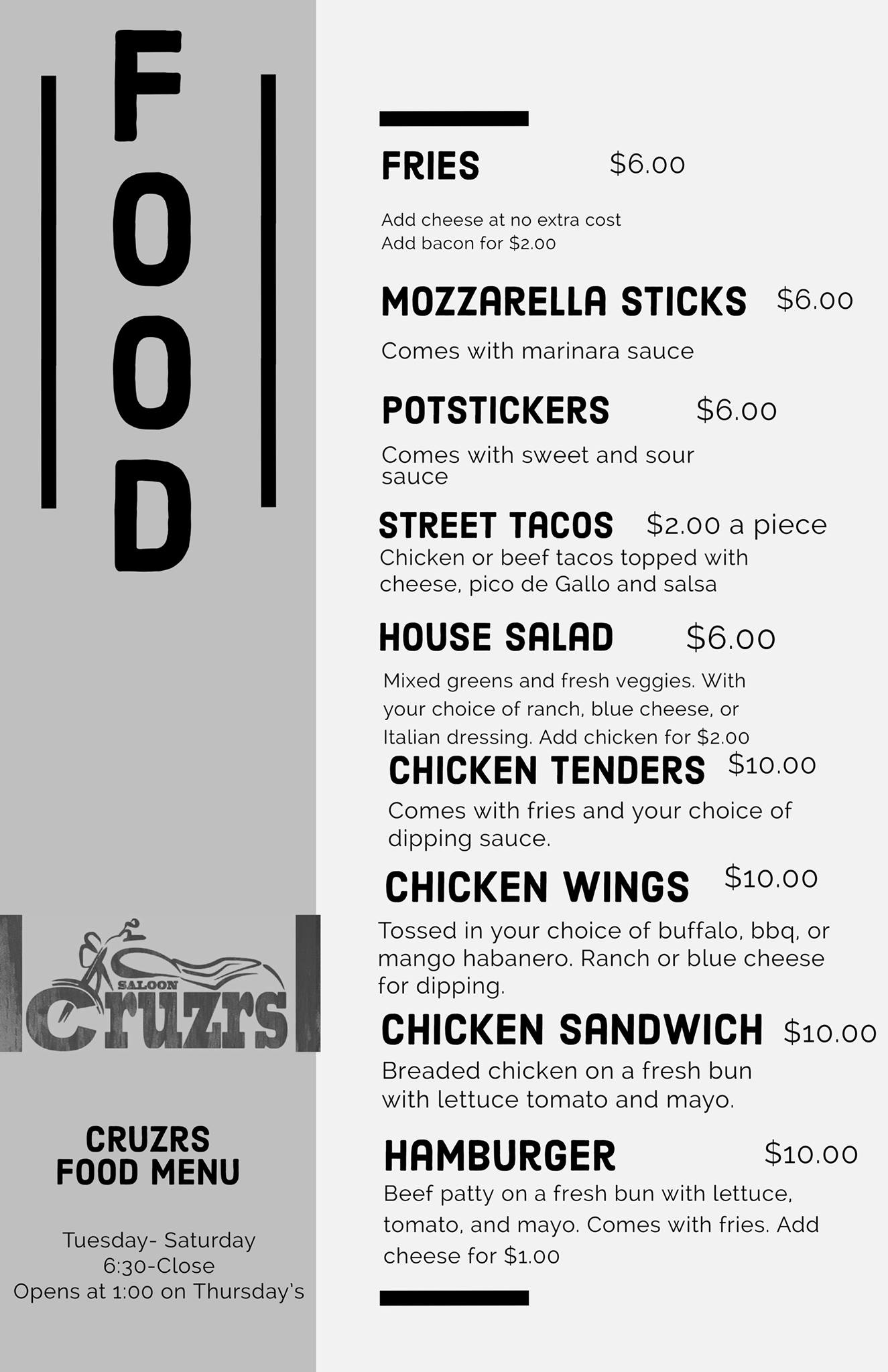 FOOD

SALOON
Cruzrs

CRUZRS
FOOD MENU

Tuesday- Saturday
6:30-Close
Opens at 1:00 on Thursday's

FRIES $6.00

Add cheese at no extra cost
Add bacon for $2.00

MOZZARELLA STICKS $6.00

Comes with marinara sauce

POTSTICKERS $6.00

Comes with sweet and sour sauce

STREET TACOS $2.00 a piece
Chicken or beef tacos topped with cheese, pico de Gallo and salsa

HOUSE SALAD $6.00

Mixed greens and fresh veggies. With your choice of ranch, blue cheese, or Italian dressing. Add chicken for $2.00

CHICKEN TENDERS $10.00

Comes with fries and your choice of dipping sauce.

CHICKEN WINGS $10.00

Tossed in your choice of buffalo, bbq, or mango habanero. Ranch or blue cheese for dipping.

CHICKEN SANDWICH $10.00

Breaded chicken on a fresh bun with lettuce tomato and mayo.

HAMBURGER $10.00

Beef patty on a fresh bun with lettuce, tomato, and mayo. Comes with fries. Add cheese for $1.00